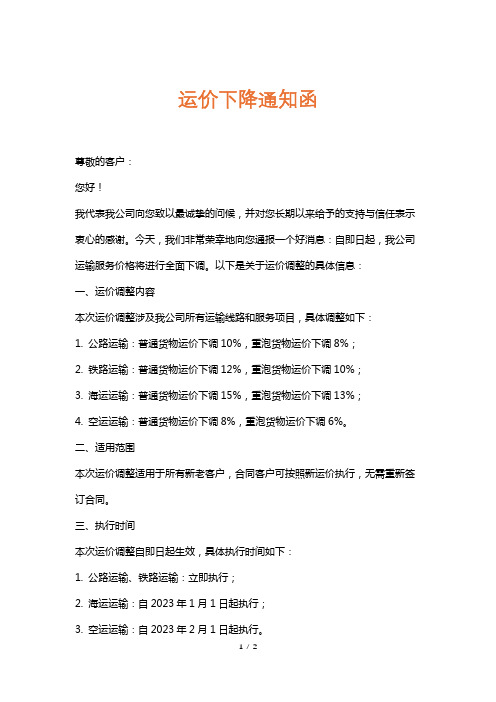 运价下降通知函

尊敬的客户：

您好！

我代表我公司向您致以最诚挚的问候，并对您长期以来给予的支持与信任表示衷心的感谢。今天，我们非常荣幸地向您通报一个好消息：自即日起，我公司运输服务价格将进行全面下调。以下是关于运价调整的具体信息：

一、运价调整内容

本次运价调整涉及我公司所有运输线路和服务项目，具体调整如下：

1. 公路运输：普通货物运价下调 10%，重泡货物运价下调 8%；

2. 铁路运输：普通货物运价下调 12%，重泡货物运价下调 10%；

3. 海运运输：普通货物运价下调 15%，重泡货物运价下调 13%；

4. 空运运输：普通货物运价下调 8%，重泡货物运价下调 6%。

二、适用范围

本次运价调整适用于所有新老客户，合同客户可按照新运价执行，无需重新签订合同。

三、执行时间

本次运价调整自即日起生效，具体执行时间如下：

1. 公路运输、铁路运输：立即执行；

2. 海运运输：自 2023 年 1 月 1 日起执行；

3. 空运运输：自 2023 年 2 月 1 日起执行。

1 / 2